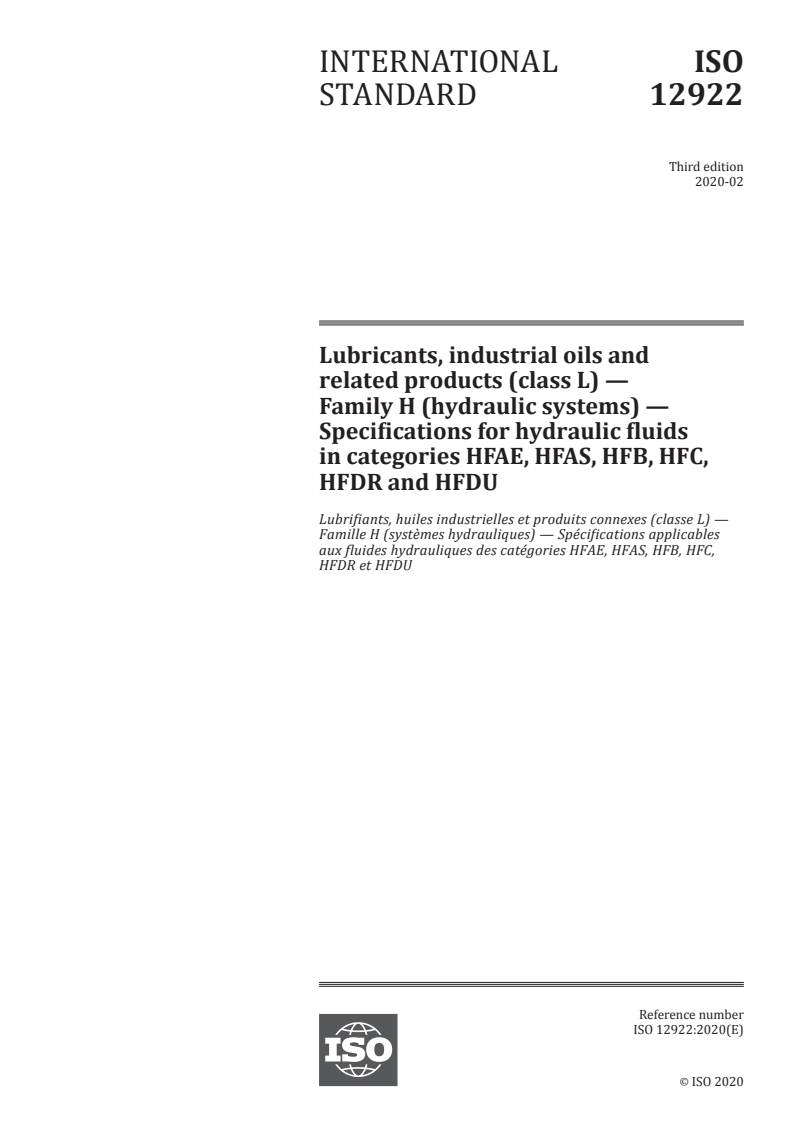 INTERNATIONAL STANDARD

ISO 12922

Third edition
2020-02

Lubricants, industrial oils and related products (class L) — Family H (hydraulic systems) — Specifications for hydraulic fluids in categories HFAE, HFAS, HFB, HFC, HFDR and HFDU

Lubrifiants, huiles industrielles et produits connexes (classe L) — Famille H (systèmes hydrauliques) — Spécifications applicables aux fluides hydrauliques des catégories HFAE, HFAS, HFB, HFC, HFDR et HFDU

ISO

Reference number
ISO 12922:2020(E)

© ISO 2020